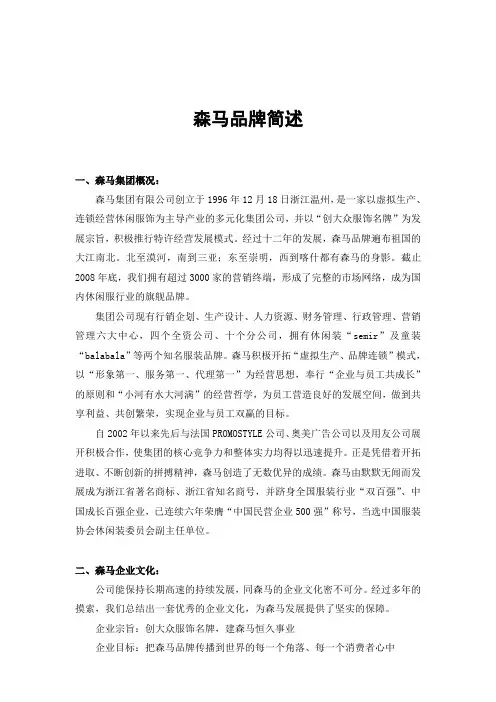 森马品牌简述

一、森马集团概况：

森马集团有限公司创立于 1996 年 12 月 18 日浙江温州，是一家以虚拟生产、连锁经营休闲服饰为主导产业的多元化集团公司，并以“创大众服饰名牌”为发展宗旨，积极推行特许经营发展模式。经过十二年的发展，森马品牌遍布祖国的大江南北。北至漠河，南到三亚；东至崇明，西到喀什都有森马的身影。截止 2008 年底，我们拥有超过 3000 家的营销终端，形成了完整的市场网络，成为国内休闲服行业的旗舰品牌。

集团公司现有行销企划、生产设计、人力资源、财务管理、行政管理、营销管理六大中心，四个全资公司、十个分公司，拥有休闲装“semir”及童装“balabala”等两个知名服装品牌。森马积极开拓“虚拟生产、品牌连锁”模式，以“形象第一、服务第一、代理第一”为经营思想，奉行“企业与员工共成长”的原则和“小河有水大河满”的经营哲学，为员工营造良好的发展空间，做到共享利益、共创繁荣，实现企业与员工双赢的目标。

自 2002 年以来先后与法国 PROMOSTYLE 公司、奥美广告公司以及用友公司展开积极合作，使集团的核心竞争力和整体实力均得以迅速提升。正是凭借着开拓进取、不断创新的拼搏精神，森马创造了无数优异的成绩。森马由默默无闻而发展成为浙江省著名商标、浙江省知名商号，并跻身全国服装行业“双百强”、中国成长百强企业，已连续六年荣膺“中国民营企业 500 强”称号，当选中国服装协会休闲装委员会副主任单位。

二、森马企业文化：

公司能保持长期高速的持续发展，同森马的企业文化密不可分。经过多年的摸索，我们总结出一套优秀的企业文化，为森马发展提供了坚实的保障。

企业宗旨：创大众服饰名牌，建森马恒久事业

企业目标：把森马品牌传播到世界的每一个角落、每一个消费者心中